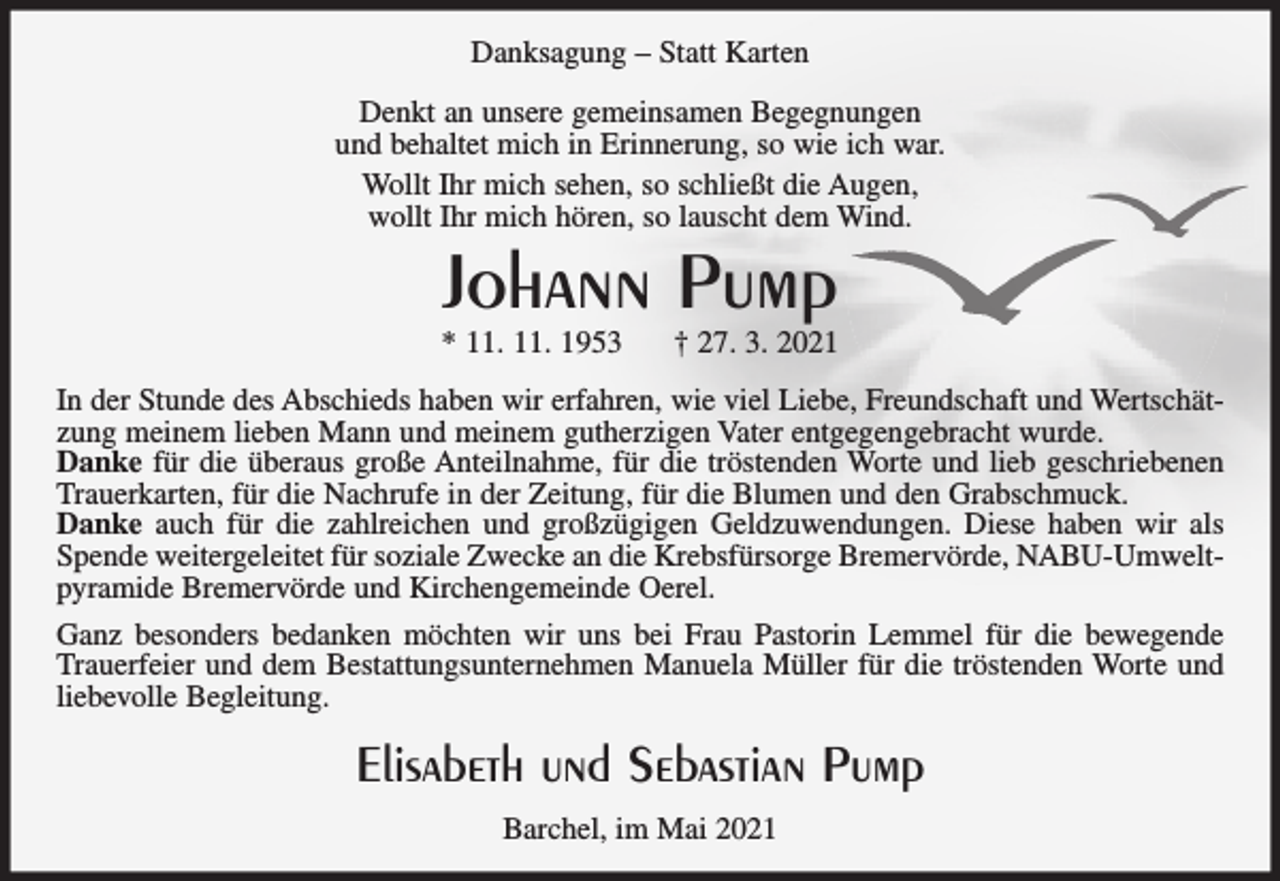 Danksagung – Statt Karten

Denkt an unsere gemeinsamen Begegnungen
und behaltet mich in Erinnerung, so wie ich war.

Wollt Ihr mich sehen, so schließt die Augen,
wollt Ihr mich hören, so lauscht dem Wind.

Johann Pump

* 11. 11. 1953 † 27. 3. 2021

In der Stunde des Abschieds haben wir erfahren, wie viel Liebe, Freundschaft und Wertschätzung meinem lieben Mann und meinem gutherzigen Vater entgegengebracht wurde.
Danke für die überaus große Anteilnahme, für die tröstenden Worte und lieb geschriebenen Trauerkarten, für die Nachrufe in der Zeitung, für die Blumen und den Grabschmuck.
Danke auch für die zahlreichen und großzügigen Geldzuwendungen. Diese haben wir als Spende weitergeleitet für soziale Zwecke an die Krebsfürsorge Bremervörde, NABU-Umweltpyramide Bremervörde und Kirchengemeinde Oerel.

Ganz besonders bedanken möchten wir uns bei Frau Pastorin Lemmel für die bewegende Trauerfeier und dem Bestattungsunternehmen Manuela Müller für die tröstenden Worte und liebevolle Begleitung.

Elisabeth und Sebastian Pump

Barchel, im Mai 2021